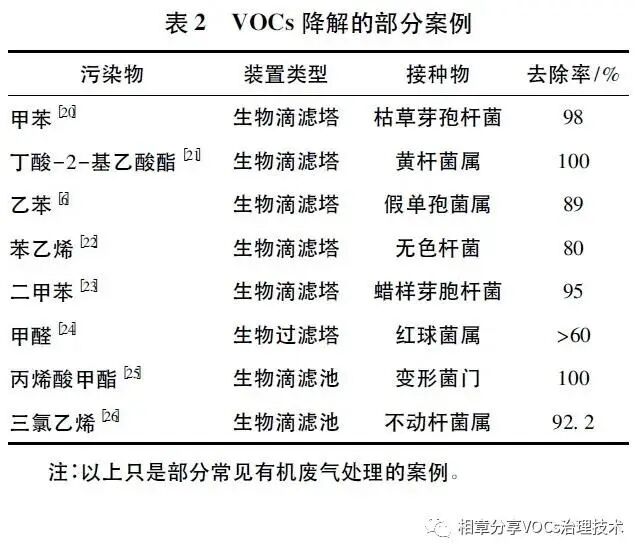 表2 VOCs降解的部分案例

| 污染物 | 装置类型 | 接种物 | 去除率/% |
|---|---|---|---|
| 甲苯$^{[20]}$ | 生物滴滤塔 | 枯草芽孢杆菌 | 98 |
| 丁酸-2-基乙酸酯$^{[21]}$ | 生物滴滤塔 | 黄杆菌属 | 100 |
| 乙苯$^{[6]}$ | 生物滴滤塔 | 假单孢菌属 | 89 |
| 苯乙烯$^{[22]}$ | 生物滴滤塔 | 无色杆菌 | 80 |
| 二甲苯$^{[23]}$ | 生物滴滤塔 | 蜡样芽胞杆菌 | 95 |
| 甲醛$^{[24]}$ | 生物过滤塔 | 红球菌属 | >60 |
| 丙烯酸甲酯$^{[25]}$ | 生物滴滤池 | 变形菌门 | 100 |
| 三氯乙烯$^{[26]}$ | 生物滴滤池 | 不动杆菌属 | 92.2 |

注:以上只是部分常见有机废气处理的案例。

相章分享VOCs治理技术